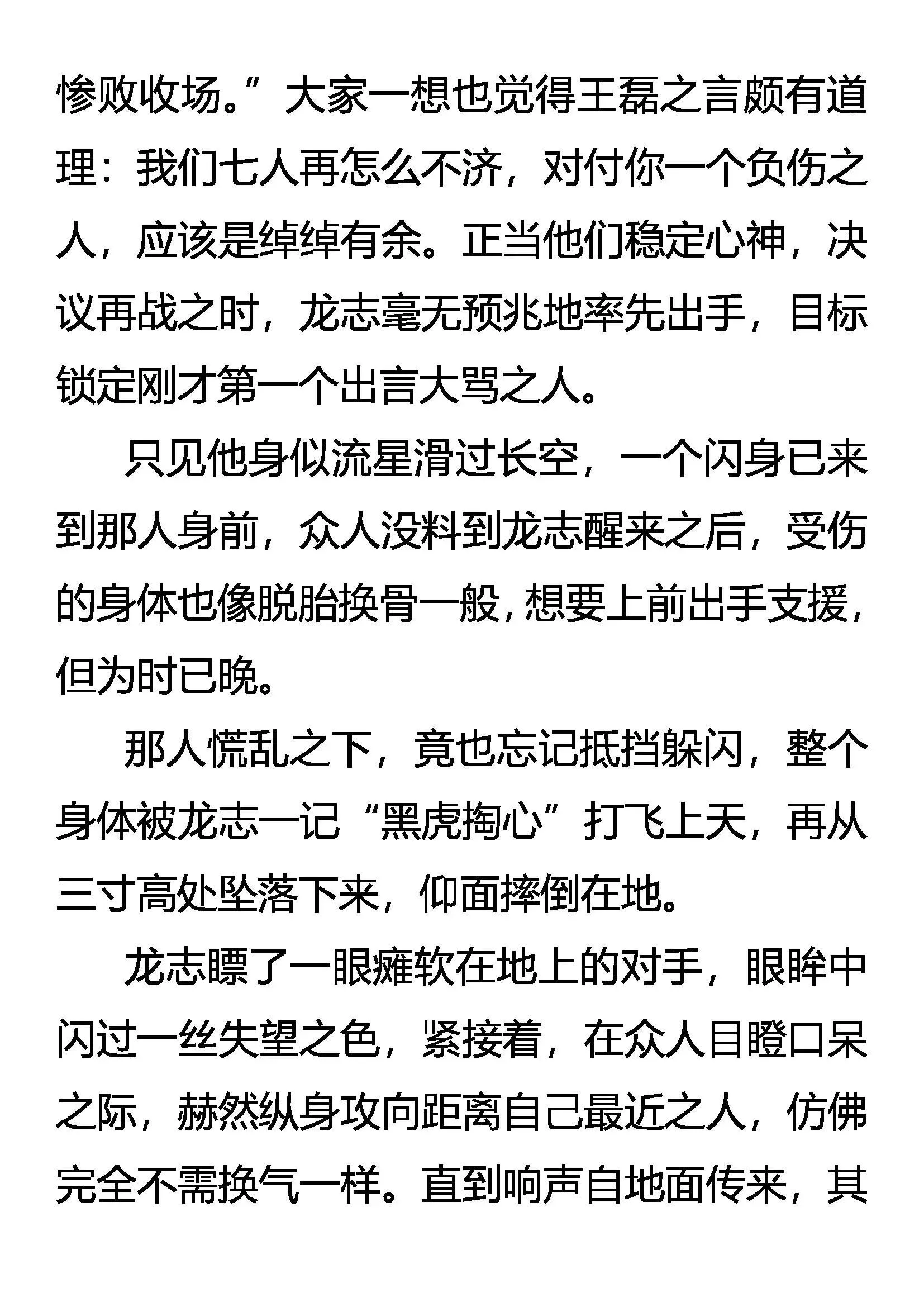 惨败收场。”大家一想也觉得王磊之言颇有道理：我们七人再怎么不济，对付你一个负伤之人，应该是绰绰有余。正当他们稳定心神，决议再战之时，龙志毫无预兆地率先出手，目标锁定刚才第一个出言大骂之人。

只见他身似流星滑过长空，一个闪身已来到那人身前，众人没料到龙志醒来之后，受伤的身体也像脱胎换骨一般，想要上前出手支援，但为时已晚。

那人慌乱之下，竟也忘记抵挡躲闪，整个身体被龙志一记“黑虎掏心”打飞上天，再从三寸高处坠落下来，仰面摔倒在地。

龙志瞟了一眼瘫软在地上的对手，眼眸中闪过一丝失望之色，紧接着，在众人目瞪口呆之际，赫然纵身攻向距离自己最近之人，仿佛完全不需换气一样。直到响声自地面传来，其